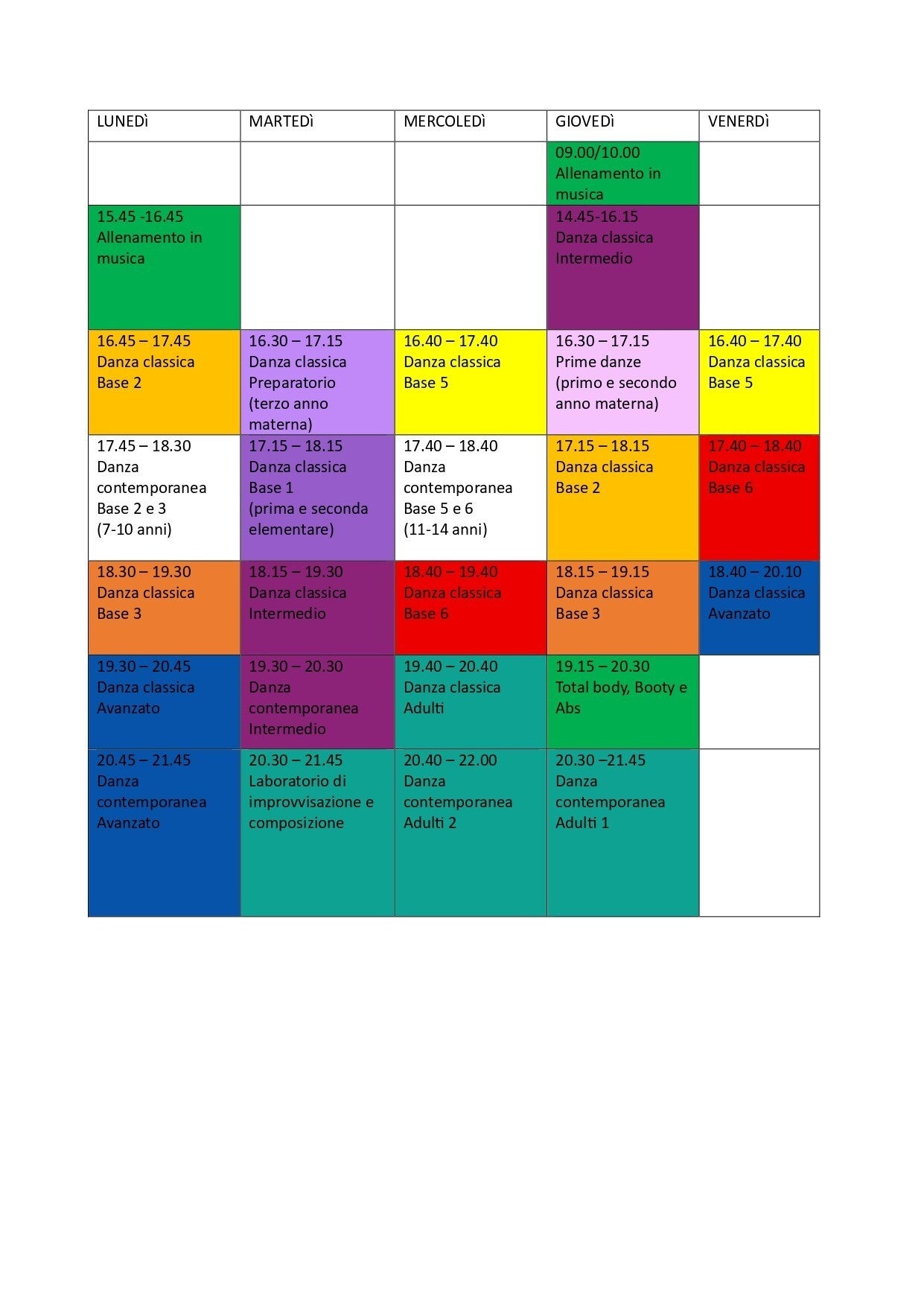 | LUNEDì | MARTEDì | MERCOLEDì | GIOVEDì | VENERDì |
|---|---|---|---|---|
|  |  |  | 09.00/10.00 Allenamento in musica |  |
| 15.45 -16.45 Allenamento in musica |  |  | 14.45-16.15 Danza classica Intermedio |  |
| 16.45 – 17.45 Danza classica Base 2 | 16.30 – 17.15 Danza classica Preparatorio (terzo anno materna) | 16.40 – 17.40 Danza classica Base 5 | 16.30 – 17.15 Prime danze (primo e secondo anno materna) | 16.40 – 17.40 Danza classica Base 5 |
| 17.45 – 18.30 Danza contemporanea Base 2 e 3 (7-10 anni) | 17.15 – 18.15 Danza classica Base 1 (prima e seconda elementare) | 17.40 – 18.40 Danza contemporanea Base 5 e 6 (11-14 anni) | 17.15 – 18.15 Danza classica Base 2 | 17.40 – 18.40 Danza classica Base 6 |
| 18.30 – 19.30 Danza classica Base 3 | 18.15 – 19.30 Danza classica Intermedio | 18.40 – 19.40 Danza classica Base 6 | 18.15 – 19.15 Danza classica Base 3 | 18.40 – 20.10 Danza classica Avanzato |
| 19.30 – 20.45 Danza classica Avanzato | 19.30 – 20.30 Danza contemporanea Intermedio | 19.40 – 20.40 Danza classica Adulti | 19.15 – 20.30 Total body, Booty e Abs |  |
| 20.45 – 21.45 Danza contemporanea Avanzato | 20.30 – 21.45 Laboratorio di improvvisazione e composizione | 20.40 – 22.00 Danza contemporanea Adulti 2 | 20.30 –21.45 Danza contemporanea Adulti 1 |  |